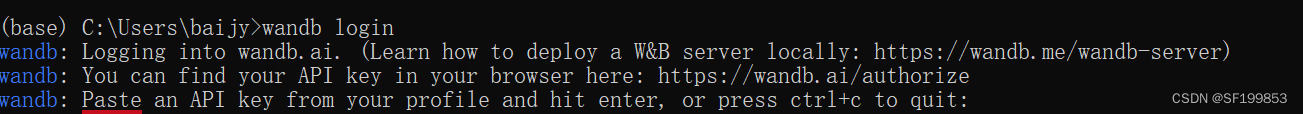 (base) C:\Users\baijy>wandb login
wandb: Logging into wandb.ai. (Learn how to deploy a W&B server locally: https://wandb.me/wandb-server)
wandb: You can find your API key in your browser here: https://wandb.ai/authorize
wandb: Paste an API key from your profile and hit enter, or press ctrl+c to quit:
CSDN @SF199853